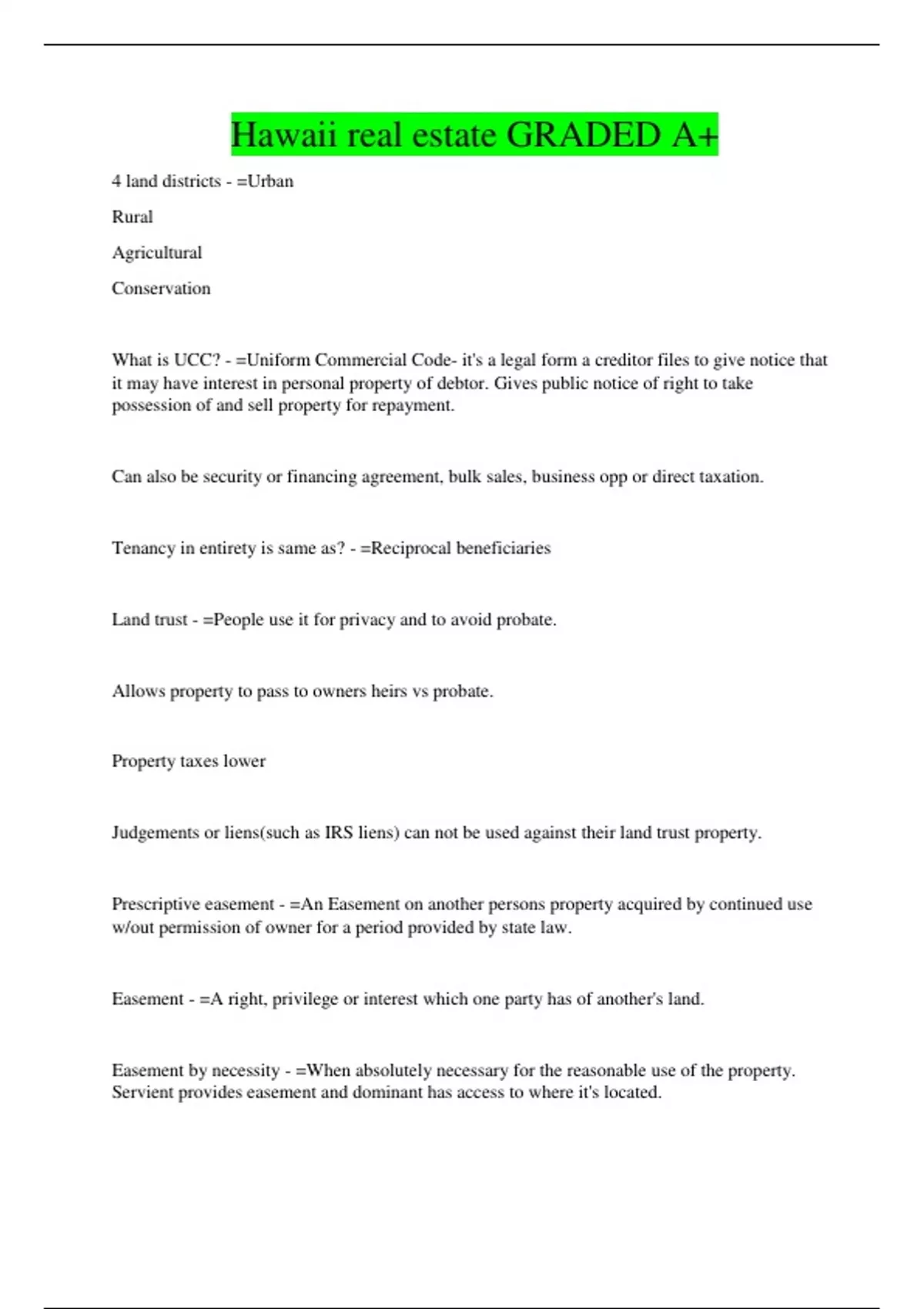 Hawaii real estate GRADED A+

4 land districts - =Urban

Rural

Agricultural

Conservation

What is UCC? - =Uniform Commercial Code- it's a legal form a creditor files to give notice that it may have interest in personal property of debtor. Gives public notice of right to take possession of and sell property for repayment.

Can also be security or financing agreement, bulk sales, business opp or direct taxation.

Tenancy in entirety is same as? - =Reciprocal beneficiaries

Land trust - =People use it for privacy and to avoid probate.

Allows property to pass to owners heirs vs probate.

Property taxes lower

Judgements or liens(such as IRS liens) can not be used against their land trust property.

Prescriptive easement - =An Easement on another persons property acquired by continued use w/out permission of owner for a period provided by state law.

Easement - =A right, privilege or interest which one party has of another's land.

Easement by necessity - =When absolutely necessary for the reasonable use of the property. Servient provides easement and dominant has access to where it's located.